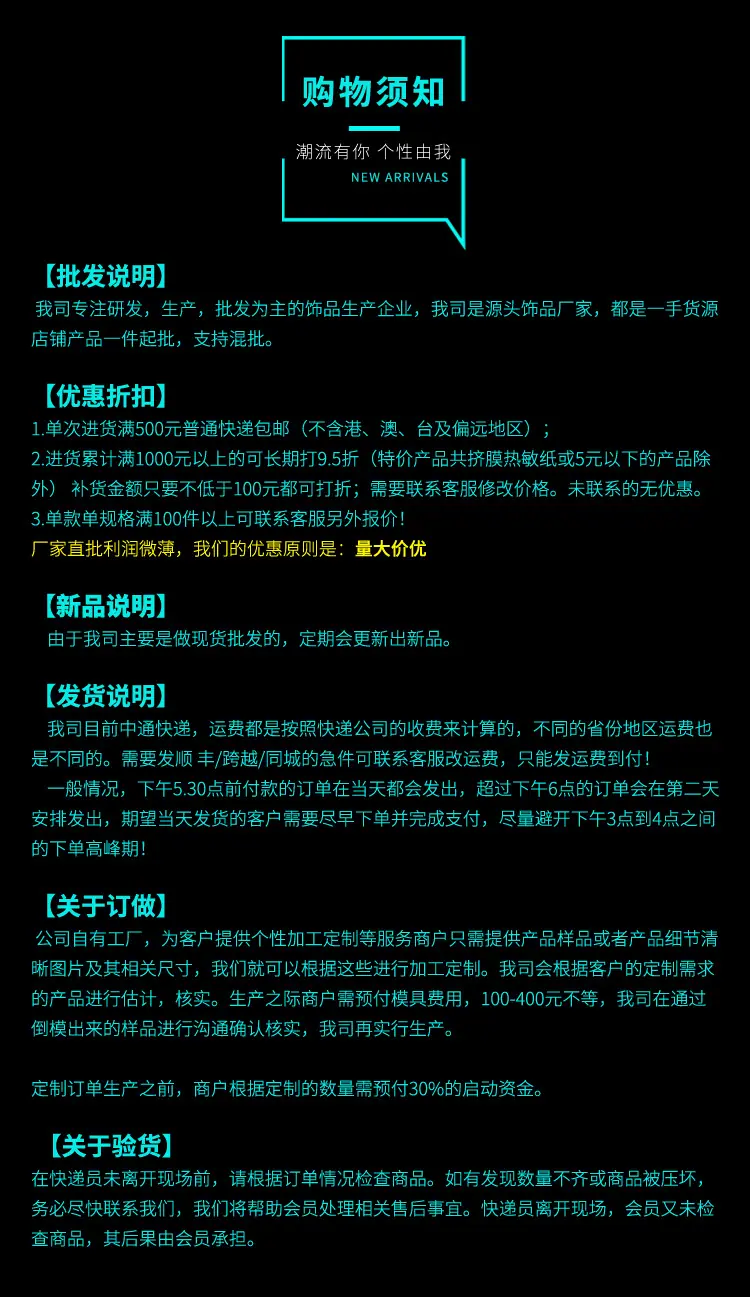 购物须知

潮流有你 个性由我

NEW ARRIVALS

【批发说明】

我司专注研发，生产，批发为主的饰品生产企业，我司是源头饰品厂家，都是一手货源店铺产品一件起批，支持混批。

【优惠折扣】

1.单次进货满500元普通快递包邮（不含港、澳、台及偏远地区）；

2.进货累计满1000元以上的可长期打9.5折（特价产品共挤膜热敏纸或5元以下的产品除外） 补货金额只要不低于100元都可打折；需要联系客服修改价格。未联系的无优惠。

3.单款单规格满100件以上可联系客服另外报价！

厂家直批利润微薄，我们的优惠原则是：量大价优

【新品说明】

由于我司主要是做现货批发的，定期会更新出新品。

【发货说明】

我司目前中通快递，运费都是按照快递公司的收费来计算的，不同的省份地区运费也是不同的。需要发顺 丰/跨越/同城的急件可联系客服改运费，只能发运费到付！

一般情况，下午5.30点前付款的订单在当天都会发出，超过下午6点的订单会在第二天安排发出，期望当天发货的客户需要尽早下单并完成支付，尽量避开下午3点到4点之间的下单高峰期！

【关于订做】

公司自有工厂，为客户提供个性加工定制等服务商户只需提供产品样品或者产品细节清晰图片及其相关尺寸，我们就可以根据这些进行加工定制。我司会根据客户的定制需求的产品进行估计，核实。生产之际商户需预付模具费用，100-400元不等，我司在通过倒模出来的样品进行沟通确认核实，我司再实行生产。

定制订单生产之前，商户根据定制的数量需预付30%的启动资金。

【关于验货】

在快递员未离开现场前，请根据订单情况检查商品。如有发现数量不齐或商品被压坏，务必尽快联系我们，我们将帮助会员处理相关售后事宜。快递员离开现场，会员又未检查商品，其后果由会员承担。